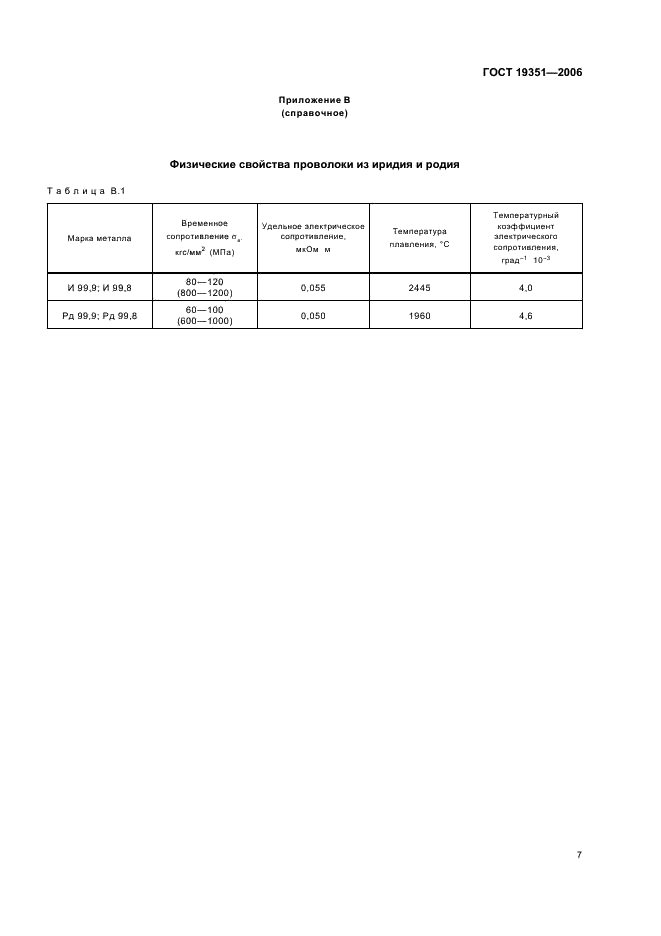 ГОСТ 19351—2006

Приложение В
(справочное)

Физические свойства проволоки из иридия и родия

Таблица В.1

| Марка металла | Временное сопротивление $\sigma_в$, кгс/мм$^2$ (МПа) | Удельное электрическое сопротивление, мкОм м | Температура плавления, °С | Температурный коэффициент электрического сопротивления, град$^{-1}$ $10^{-3}$ |
|---|---|---|---|---|
| И 99,9; И 99,8 | 80—120 (800—1200) | 0,055 | 2445 | 4,0 |
| Рд 99,9; Рд 99,8 | 60—100 (600—1000) | 0,050 | 1960 | 4,6 |

7